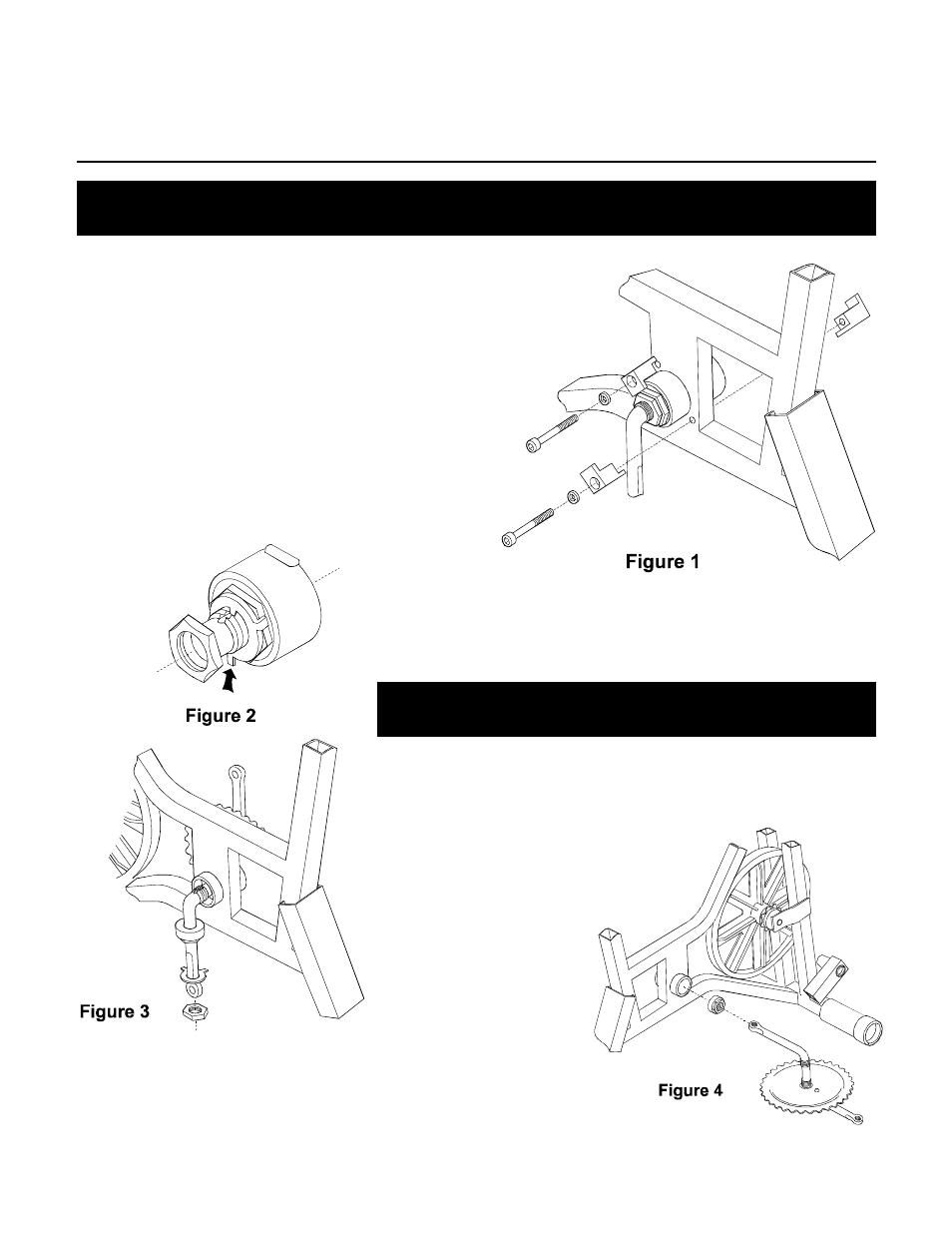 Figure 1

Figure 2

Figure 3

Figure 4